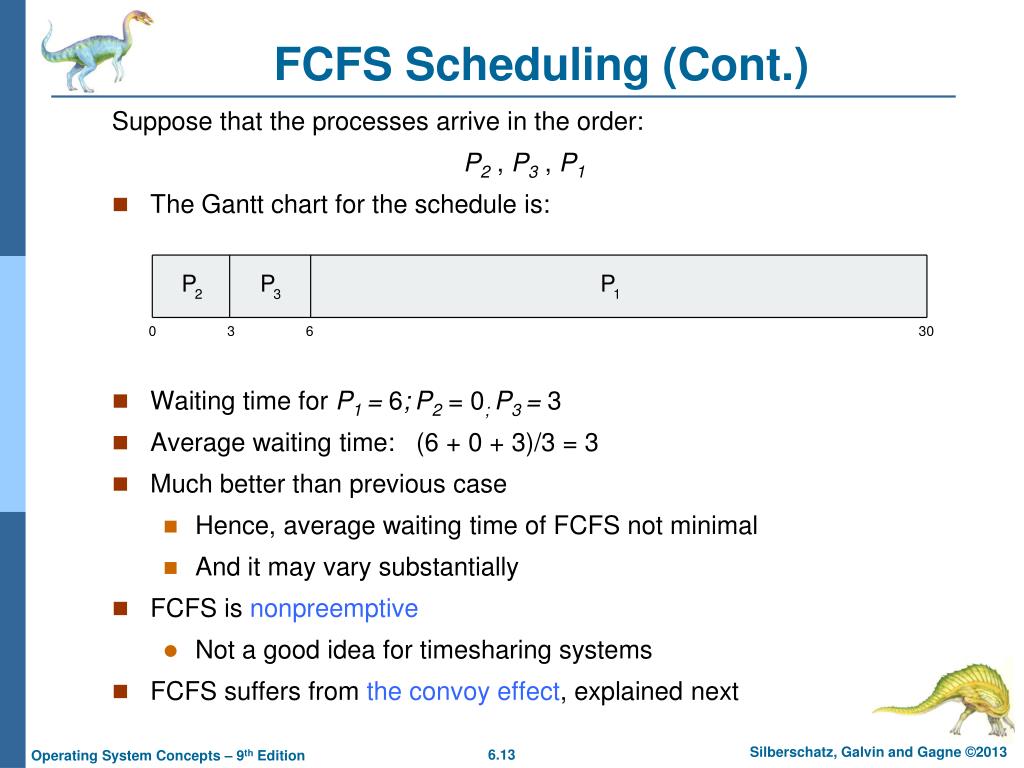 FCFS Scheduling (Cont.)

Suppose that the processes arrive in the order:

$P_2$ , $P_3$ , $P_1$

The Gantt chart for the schedule is:

| $P_2$ | $P_3$ | $P_1$ |
|---|---|---|

0 3 6 30

Waiting time for $P_1 = 6$; $P_2 = 0$; $P_3 = 3$

Average waiting time: (6 + 0 + 3)/3 = 3

Much better than previous case

Hence, average waiting time of FCFS not minimal

And it may vary substantially

FCFS is nonpreemptive

Not a good idea for timesharing systems

FCFS suffers from the convoy effect, explained next

Operating System Concepts – 9th Edition 6.13 Silberschatz, Galvin and Gagne ©2013